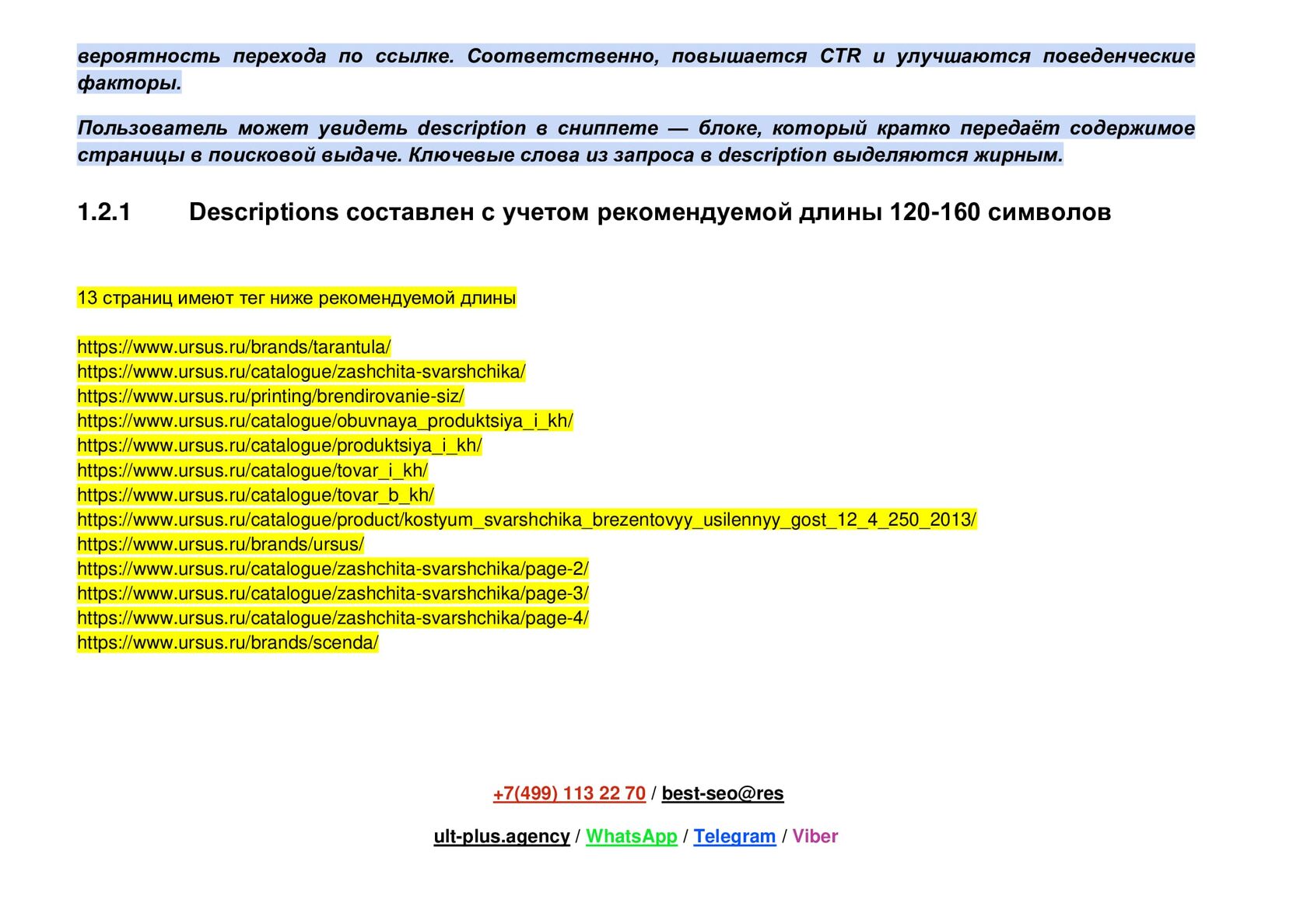 вероятность перехода по ссылке. Соответственно, повышается CTR и улучшаются поведенческие факторы.

Пользователь может увидеть description в сниппете — блоке, который кратко передаёт содержимое страницы в поисковой выдаче. Ключевые слова из запроса в description выделяются жирным.

1.2.1 Descriptions составлен с учетом рекомендуемой длины 120-160 символов

13 страниц имеют тег ниже рекомендуемой длины

https://www.ursus.ru/brands/tarantula/
https://www.ursus.ru/catalogue/zashchita-svarshchika/
https://www.ursus.ru/printing/brendirovanie-siz/
https://www.ursus.ru/catalogue/obuvnaya_produktsiya_i_kh/
https://www.ursus.ru/catalogue/produktsiya_i_kh/
https://www.ursus.ru/catalogue/tovar_i_kh/
https://www.ursus.ru/catalogue/tovar_b_kh/
https://www.ursus.ru/catalogue/product/kostyum_svarshchika_brezentovyy_usilennyy_gost_12_4_250_2013/
https://www.ursus.ru/brands/ursus/
https://www.ursus.ru/catalogue/zashchita-svarshchika/page-2/
https://www.ursus.ru/catalogue/zashchita-svarshchika/page-3/
https://www.ursus.ru/catalogue/zashchita-svarshchika/page-4/
https://www.ursus.ru/brands/scenda/

+7(499) 113 22 70 / best-seo@res

ult-plus.agency / WhatsApp / Telegram / Viber